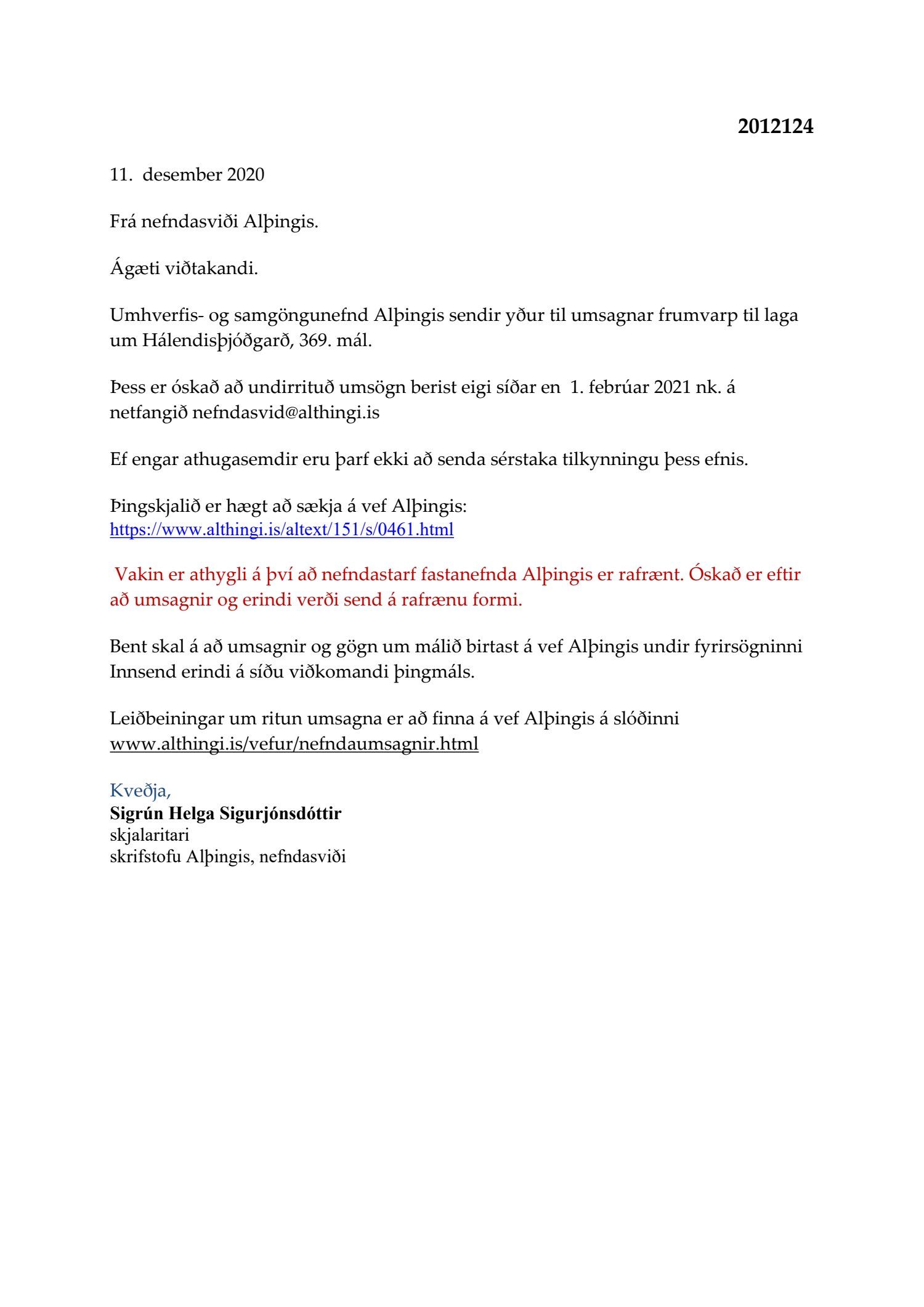 2012124

11. desember 2020

Frá nefndasviði Alþingis.

Ágæti viðtakandi.

Umhverfis- og samgöngunefnd Alþingis sendir yður til umsagnar frumvarp til laga um Hálendisþjóðgarð, 369. mál.

Þess er óskað að undirrituð umsögn berist eigi síðar en 1. febrúar 2021 nk. á netfangið nefndasvid@althingi.is

Ef engar athugasemdir eru þarf ekki að senda sérstaka tilkynningu þess efnis.

Þingskjalið er hægt að sækja á vef Alþingis: https://www.althingi.is/altext/151/s/0461.html

Vakin er athygli á því að nefndastarf fastanefnda Alþingis er rafrænt. Óskað er eftir að umsagnir og erindi verði send á rafrænu formi.

Bent skal á að umsagnir og gögn um málið birtast á vef Alþingis undir fyrirsögninni Innsend erindi á síðu viðkomandi þingmáls.

Leiðbeiningar um ritun umsagna er að finna á vef Alþingis á slóðinni www.althingi.is/vefur/nefndaumsagnir.html

Kveðja,
Sigrún Helga Sigurjónsdóttir
skjalaritari
skrifstofu Alþingis, nefndasviði